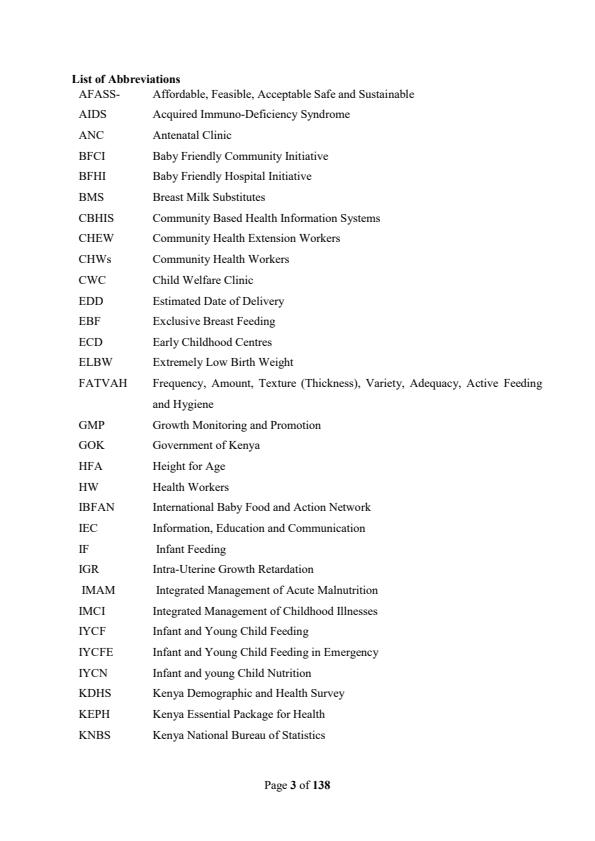 List of Abbreviations

| | |
|---|---|
| AFASS- | Affordable, Feasible, Acceptable Safe and Sustainable |
| AIDS | Acquired Immuno-Deficiency Syndrome |
| ANC | Antenatal Clinic |
| BFCI | Baby Friendly Community Initiative |
| BFHI | Baby Friendly Hospital Initiative |
| BMS | Breast Milk Substitutes |
| CBHIS | Community Based Health Information Systems |
| CHEW | Community Health Extension Workers |
| CHWs | Community Health Workers |
| CWC | Child Welfare Clinic |
| EDD | Estimated Date of Delivery |
| EBF | Exclusive Breast Feeding |
| ECD | Early Childhood Centres |
| ELBW | Extremely Low Birth Weight |
| FATVAH | Frequency, Amount, Texture (Thickness), Variety, Adequacy, Active Feeding and Hygiene |
| GMP | Growth Monitoring and Promotion |
| GOK | Government of Kenya |
| HFA | Height for Age |
| HW | Health Workers |
| IBFAN | International Baby Food and Action Network |
| IEC | Information, Education and Communication |
| IF | Infant Feeding |
| IGR | Intra-Uterine Growth Retardation |
| IMAM | Integrated Management of Acute Malnutrition |
| IMCI | Integrated Management of Childhood Illnesses |
| IYCF | Infant and Young Child Feeding |
| IYCFE | Infant and Young Child Feeding in Emergency |
| IYCN | Infant and young Child Nutrition |
| KDHS | Kenya Demographic and Health Survey |
| KEPH | Kenya Essential Package for Health |
| KNBS | Kenya National Bureau of Statistics |

Page 3 of 138